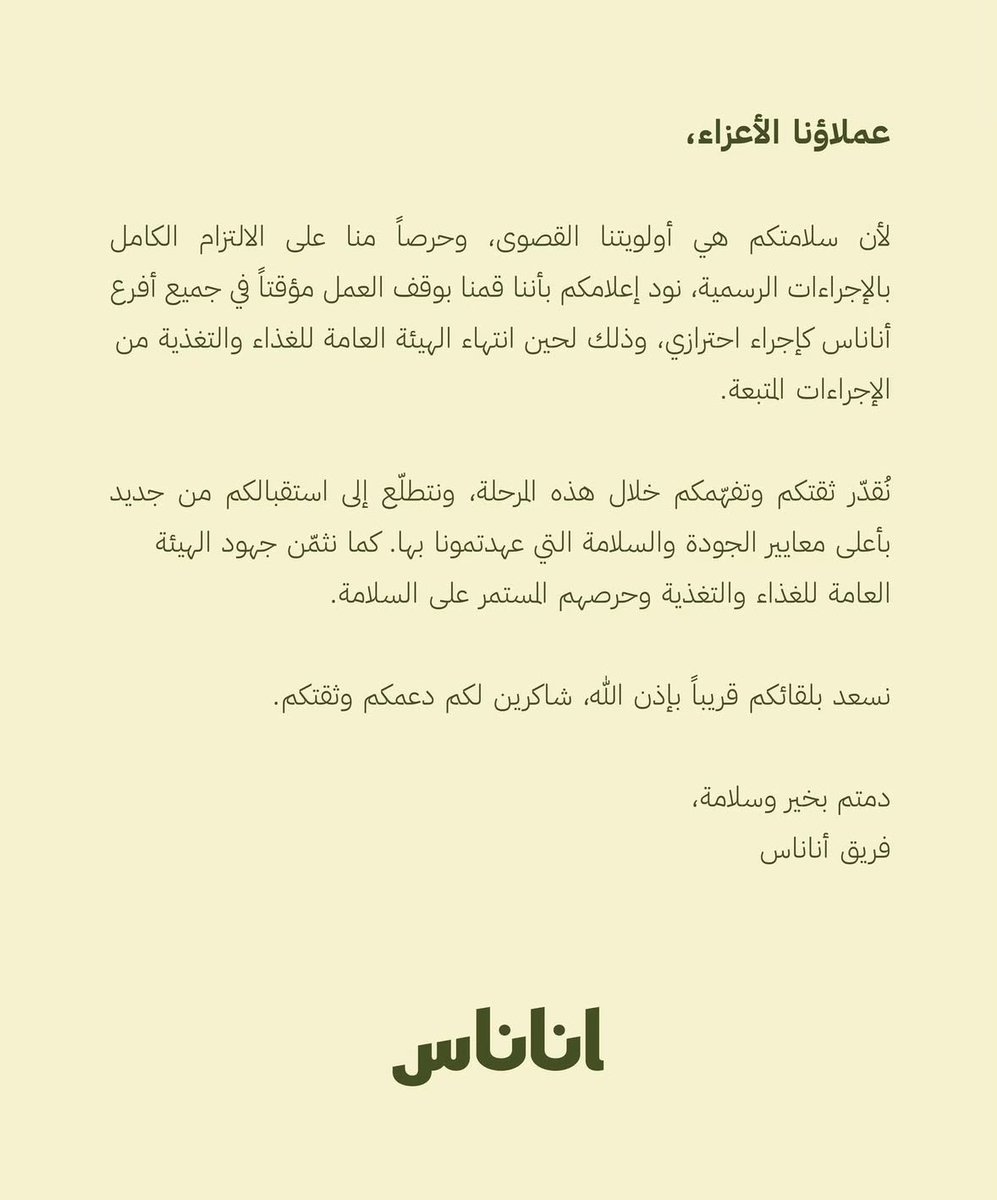 عملاؤنا الأعزاء،

لأن سلامتكم هي أولويتنا القصوى، وحرصاً منا على الالتزام الكامل بالإجراءات الرسمية، نود إعلامكم بأننا قمنا بوقف العمل مؤقتاً في جميع أفرع أناناس كإجراء احترازي، وذلك لحين انتهاء الهيئة العامة للغذاء والتغذية من الإجراءات المتبعة.

نُقدّر ثقتكم وتفهّمكم خلال هذه المرحلة، ونتطلّع إلى استقبالكم من جديد بأعلى معايير الجودة والسلامة التي عهدتمونا بها. كما نثمّن جهود الهيئة العامة للغذاء والتغذية وحرصهم المستمر على السلامة.

نسعد بلقائكم قريباً بإذن الله، شاكرين لكم دعمكم وثقتكم.

دمتم بخير وسلامة،
فريق أناناس

اناناس